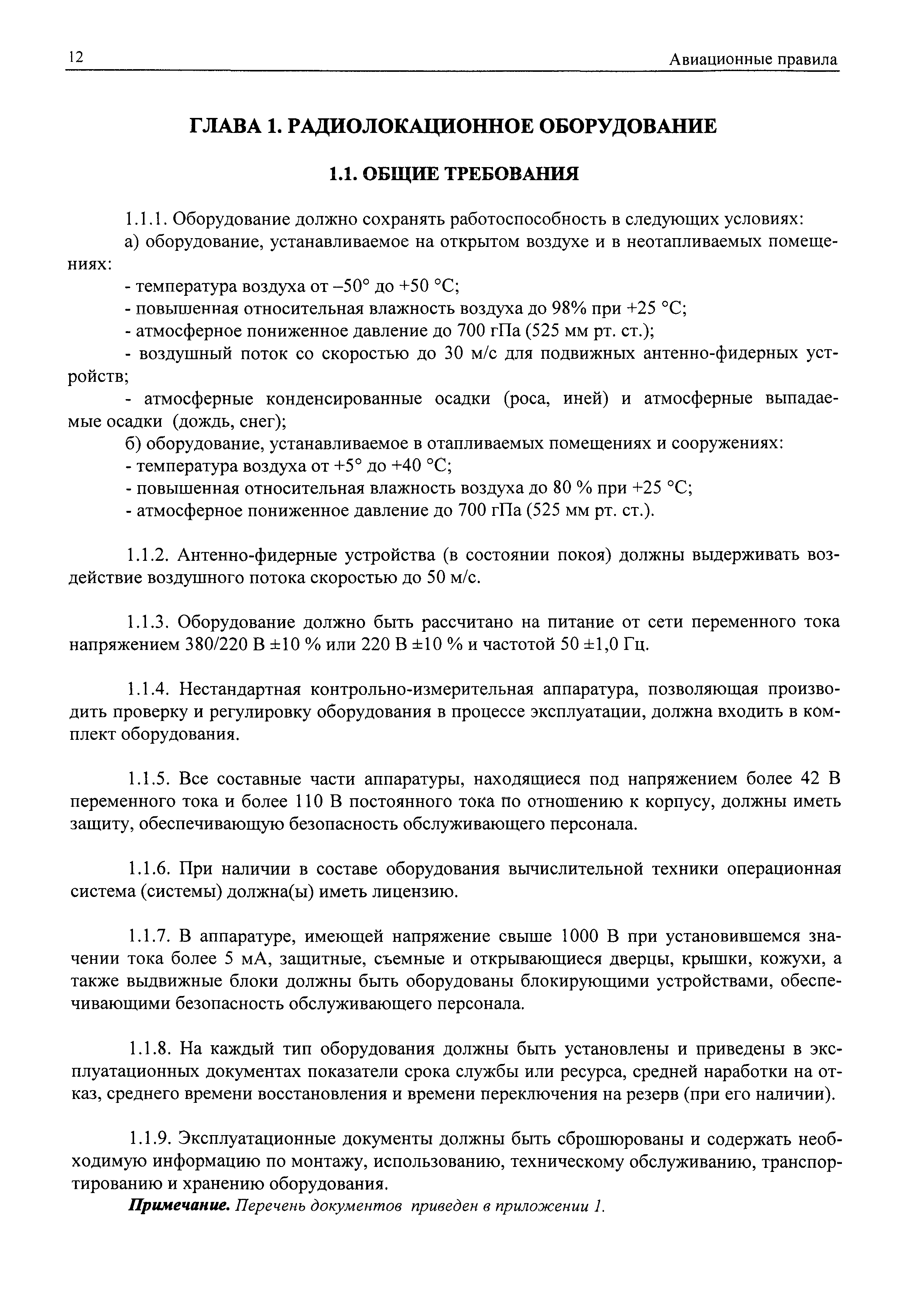 12 Авиационные правила

ГЛАВА 1. РАДИОЛОКАЦИОННОЕ ОБОРУДОВАНИЕ

1.1. ОБЩИЕ ТРЕБОВАНИЯ

1.1.1. Оборудование должно сохранять работоспособность в следующих условиях:
а) оборудование, устанавливаемое на открытом воздухе и в неотапливаемых помещениях:
- температура воздуха от –50° до +50 °С;
- повышенная относительная влажность воздуха до 98% при +25 °С;
- атмосферное пониженное давление до 700 гПа (525 мм рт. ст.);
- воздушный поток со скоростью до 30 м/с для подвижных антенно-фидерных устройств;
- атмосферные конденсированные осадки (роса, иней) и атмосферные выпадаемые осадки (дождь, снег);
б) оборудование, устанавливаемое в отапливаемых помещениях и сооружениях:
- температура воздуха от +5° до +40 °С;
- повышенная относительная влажность воздуха до 80 % при +25 °С;
- атмосферное пониженное давление до 700 гПа (525 мм рт. ст.).

1.1.2. Антенно-фидерные устройства (в состоянии покоя) должны выдерживать воздействие воздушного потока скоростью до 50 м/с.

1.1.3. Оборудование должно быть рассчитано на питание от сети переменного тока напряжением 380/220 В ±10 % или 220 В ±10 % и частотой 50 ±1,0 Гц.

1.1.4. Нестандартная контрольно-измерительная аппаратура, позволяющая производить проверку и регулировку оборудования в процессе эксплуатации, должна входить в комплект оборудования.

1.1.5. Все составные части аппаратуры, находящиеся под напряжением более 42 В переменного тока и более 110 В постоянного тока по отношению к корпусу, должны иметь защиту, обеспечивающую безопасность обслуживающего персонала.

1.1.6. При наличии в составе оборудования вычислительной техники операционная система (системы) должна(ы) иметь лицензию.

1.1.7. В аппаратуре, имеющей напряжение свыше 1000 В при установившемся значении тока более 5 мА, защитные, съемные и открывающиеся дверцы, крышки, кожухи, а также выдвижные блоки должны быть оборудованы блокирующими устройствами, обеспечивающими безопасность обслуживающего персонала.

1.1.8. На каждый тип оборудования должны быть установлены и приведены в эксплуатационных документах показатели срока службы или ресурса, средней наработки на отказ, среднего времени восстановления и времени переключения на резерв (при его наличии).

1.1.9. Эксплуатационные документы должны быть сброшюрованы и содержать необходимую информацию по монтажу, использованию, техническому обслуживанию, транспортированию и хранению оборудования.
Примечание. Перечень документов приведен в приложении 1.